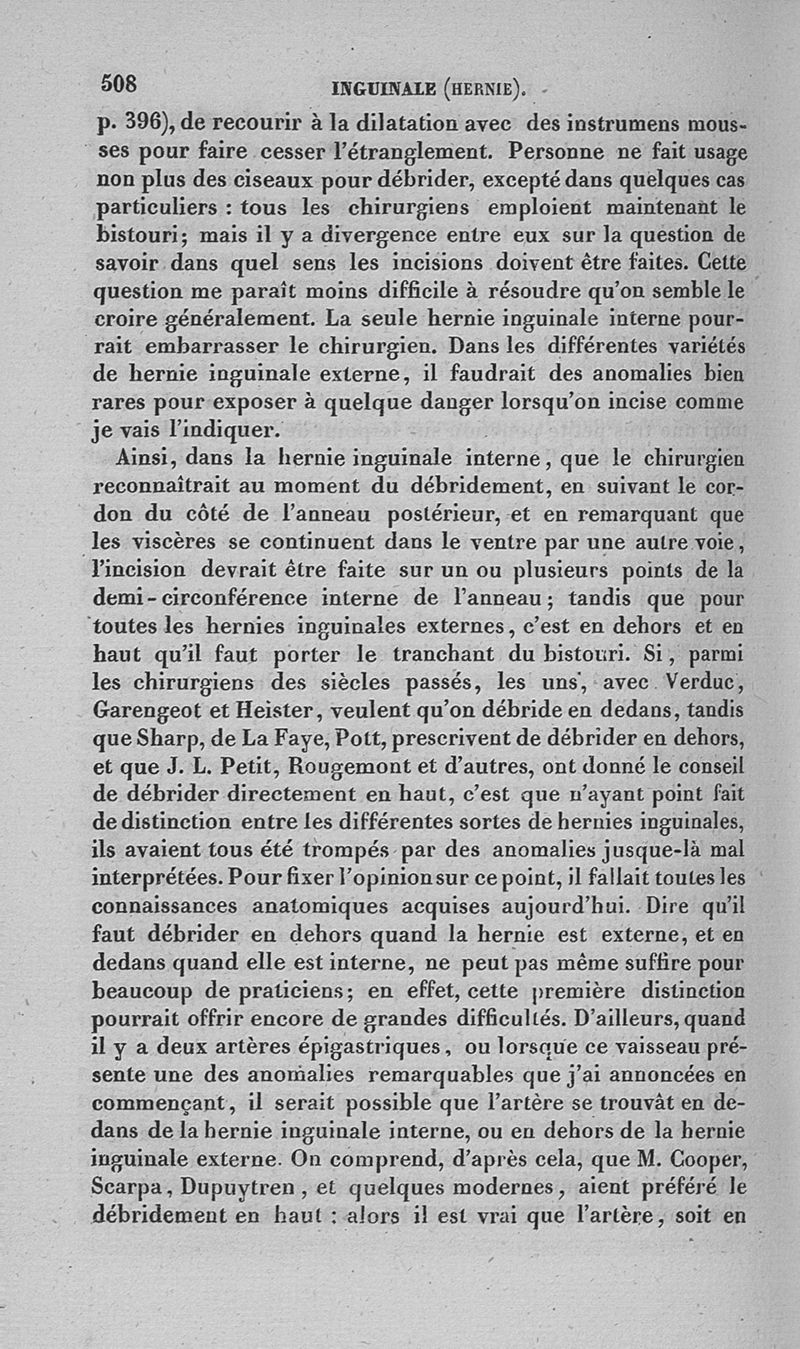 508 INGUINALE (HERNIE).

p. 396), de recourir à la dilatation avec des instrumens mousses pour faire cesser l'étranglement. Personne ne fait usage non plus des ciseaux pour débrider, excepté dans quelques cas particuliers : tous les chirurgiens emploient maintenant le bistouri; mais il y a divergence entre eux sur la question de savoir dans quel sens les incisions doivent être faites. Cette question me paraît moins difficile à résoudre qu'on semble le croire généralement. La seule hernie inguinale interne pourrait embarrasser le chirurgien. Dans les différentes variétés de hernie inguinale externe, il faudrait des anomalies bien rares pour exposer à quelque danger lorsqu'on incise comme je vais l'indiquer.

Ainsi, dans la hernie inguinale interne, que le chirurgien reconnaîtrait au moment du débridement, en suivant le cordon du côté de l'anneau postérieur, et en remarquant que les viscères se continuent dans le ventre par une autre voie, l'incision devrait être faite sur un ou plusieurs points de la demi-circonférence interne de l'anneau; tandis que pour toutes les hernies inguinales externes, c'est en dehors et en haut qu'il faut porter le tranchant du bistouri. Si, parmi les chirurgiens des siècles passés, les uns, avec Verduc, Garengeot et Heister, veulent qu'on débride en dedans, tandis que Sharp, de La Faye, Pott, prescrivent de débrider en dehors, et que J. L. Petit, Rougemont et d'autres, ont donné le conseil de débrider directement en haut, c'est que n'ayant point fait de distinction entre les différentes sortes de hernies inguinales, ils avaient tous été trompés par des anomalies jusque-là mal interprétées. Pour fixer l'opinion sur ce point, il fallait toutes les connaissances anatomiques acquises aujourd'hui. Dire qu'il faut débrider en dehors quand la hernie est externe, et en dedans quand elle est interne, ne peut pas même suffire pour beaucoup de praticiens; en effet, cette première distinction pourrait offrir encore de grandes difficultés. D'ailleurs, quand il y a deux artères épigastriques, ou lorsque ce vaisseau présente une des anomalies remarquables que j'ai annoncées en commençant, il serait possible que l'artère se trouvât en dedans de la hernie inguinale interne, ou en dehors de la hernie inguinale externe. On comprend, d'après cela, que M. Cooper, Scarpa, Dupuytren, et quelques modernes, aient préféré le débridement en haut : alors il est vrai que l'artère, soit en